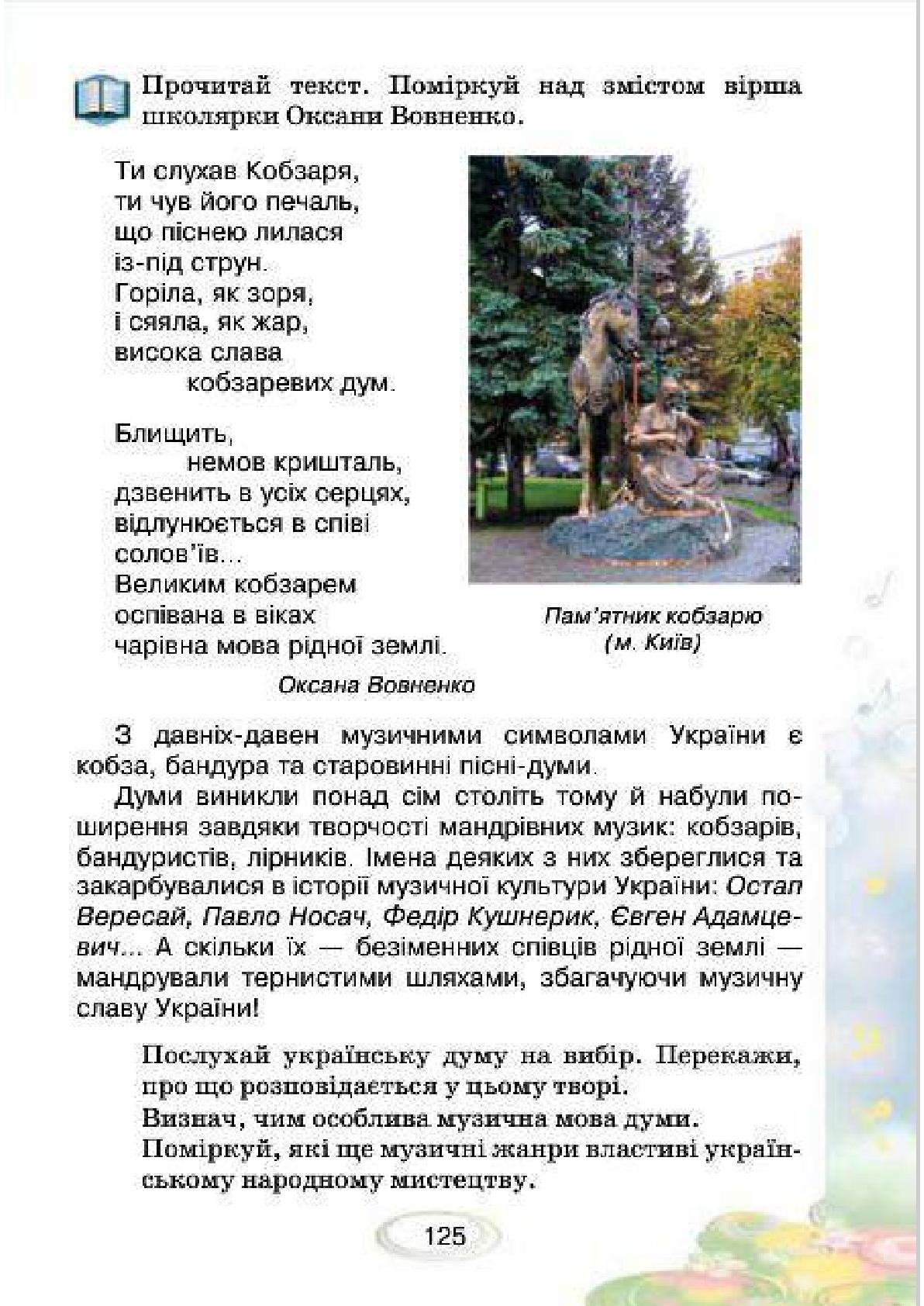 Прочитай текст. Поміркуй над змістом вірша школярки Оксани Вовненко.

Ти слухав Кобзаря,
ти чув його печаль,
що піснею лилася
із-під струн.
Горіла, як зоря,
і сяяла, як жар,
висока слава
кобзаревих дум.

Блищить,
немов кришталь,
дзвенить в усіх серцях,
відлунюється в співі
солов'їв...
Великим кобзарем
оспівана в віках
чарівна мова рідної землі.

Оксана Вовненко

Пам'ятник кобзарю (м. Київ)

З давніх-давен музичними символами України є кобза, бандура та старовинні пісні-думи.

Думи виникли понад сім століть тому й набули поширення завдяки творчості мандрівних музик: кобзарів, бандуристів, лірників. Імена деяких з них збереглися та закарбувалися в історії музичної культури України: Остап Вересай, Павло Носач, Федір Кушнерик, Євген Адамцевич... А скільки їх — безіменних співців рідної землі — мандрували тернистими шляхами, збагачуючи музичну славу України!

Послухай українську думу на вибір. Перекажи, про що розповідається у цьому творі.
Визнач, чим особлива музична мова думи.
Поміркуй, які ще музичні жанри властиві українському народному мистецтву.

125